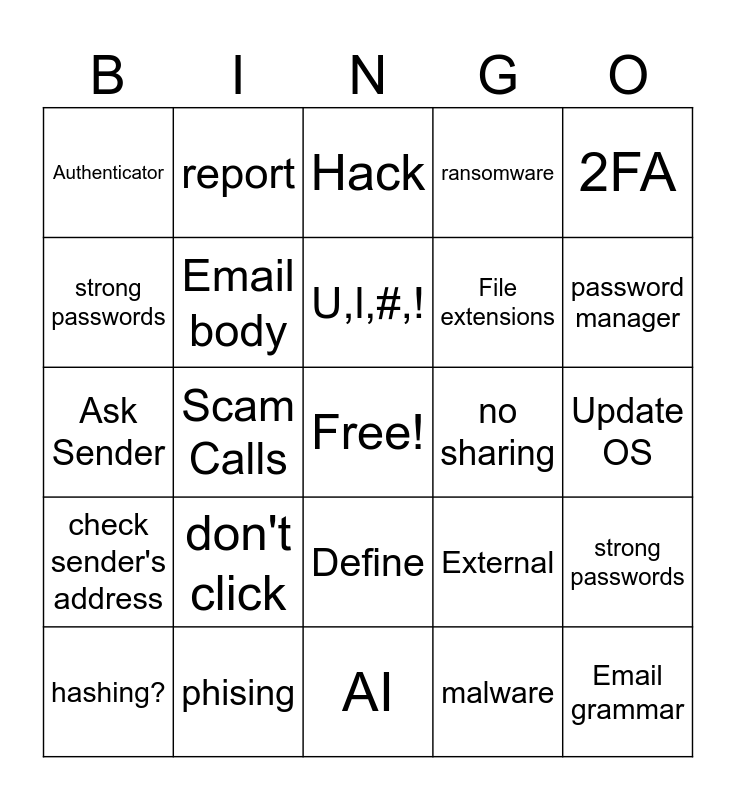 | B | I | N | G | O |
|---|---|---|---|---|
| Authenticator | report | Hack | ransomware | 2FA |
| strong passwords | Email body | U,l,#,! | File extensions | password manager |
| Ask Sender | Scam Calls | Free! | no sharing | Update OS |
| check sender's address | don't click | Define | External | strong passwords |
| hashing? | phising | AI | malware | Email grammar |